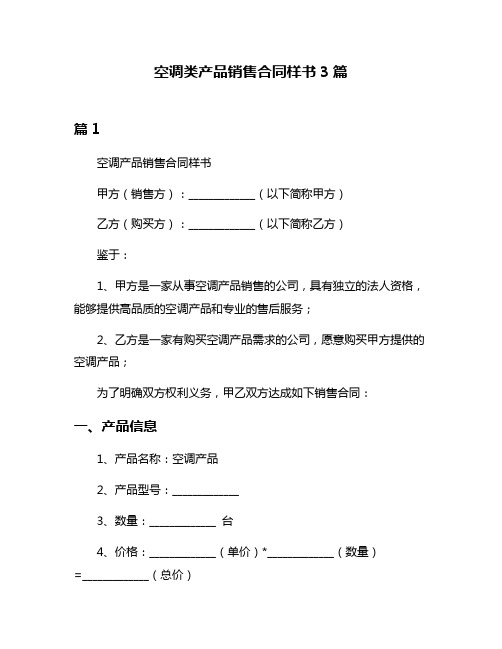 空调类产品销售合同样书 3 篇

篇 1

空调产品销售合同样书

甲方（销售方）：____________（以下简称甲方）

乙方（购买方）：____________（以下简称乙方）

鉴于：

1、甲方是一家从事空调产品销售的公司，具有独立的法人资格，能够提供高品质的空调产品和专业的售后服务；

2、乙方是一家有购买空调产品需求的公司，愿意购买甲方提供的空调产品；

为了明确双方权利义务，甲乙双方达成如下销售合同：

一、产品信息

1、产品名称：空调产品

2、产品型号：____________

3、数量：____________ 台

4、价格：____________（单价）*____________（数量）=____________（总价）